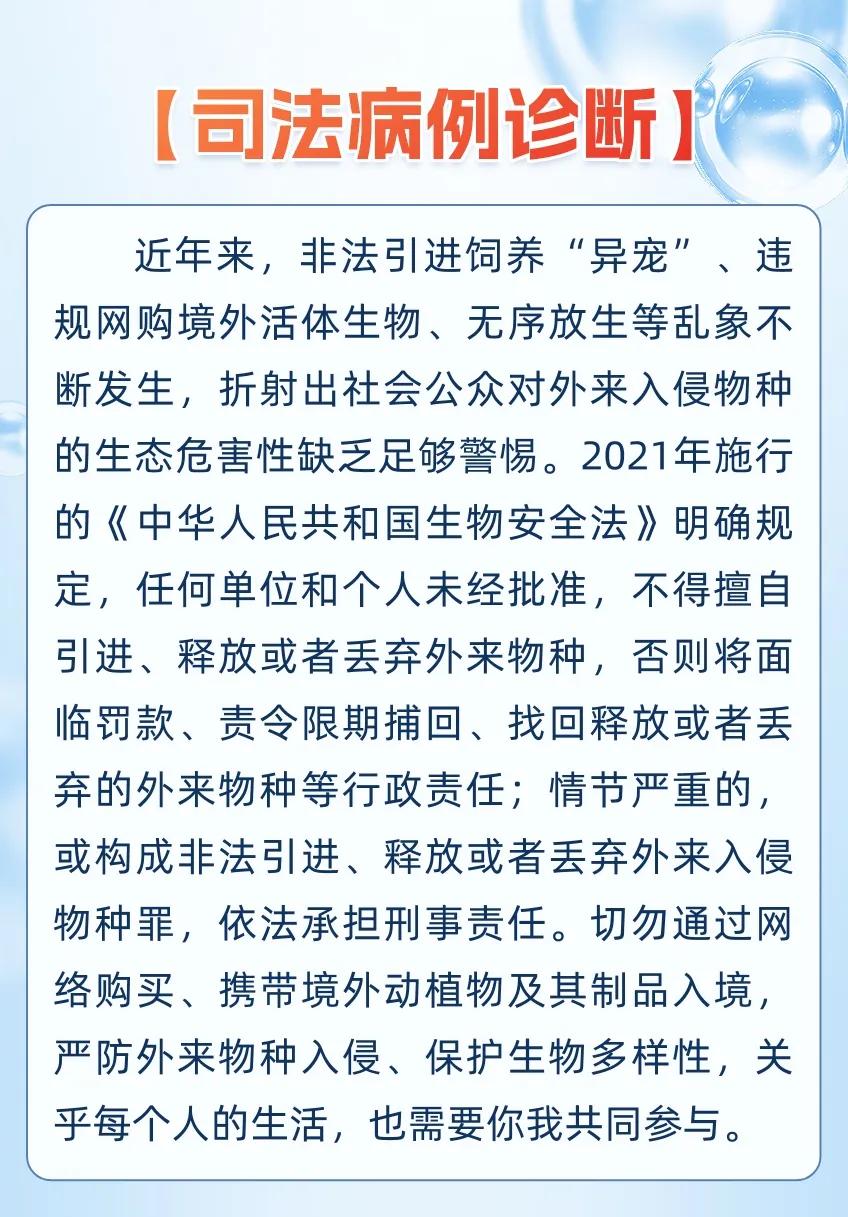 【司法病例诊断】

近年来，非法引进饲养“异宠”、违规网购境外活体生物、无序放生等乱象不断发生，折射出社会公众对外来入侵物种的生态危害性缺乏足够警惕。2021年施行的《中华人民共和国生物安全法》明确规定，任何单位和个人未经批准，不得擅自引进、释放或者丢弃外来物种，否则将面临罚款、责令限期捕回、找回释放或者丢弃的外来物种等行政责任；情节严重的，或构成非法引进、释放或者丢弃外来入侵物种罪，依法承担刑事责任。切勿通过网络购买、携带境外动植物及其制品入境，严防外来物种入侵、保护生物多样性，关乎每个人的生活，也需要你我共同参与。